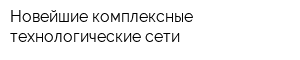 Новейшие комплексные технологические сети